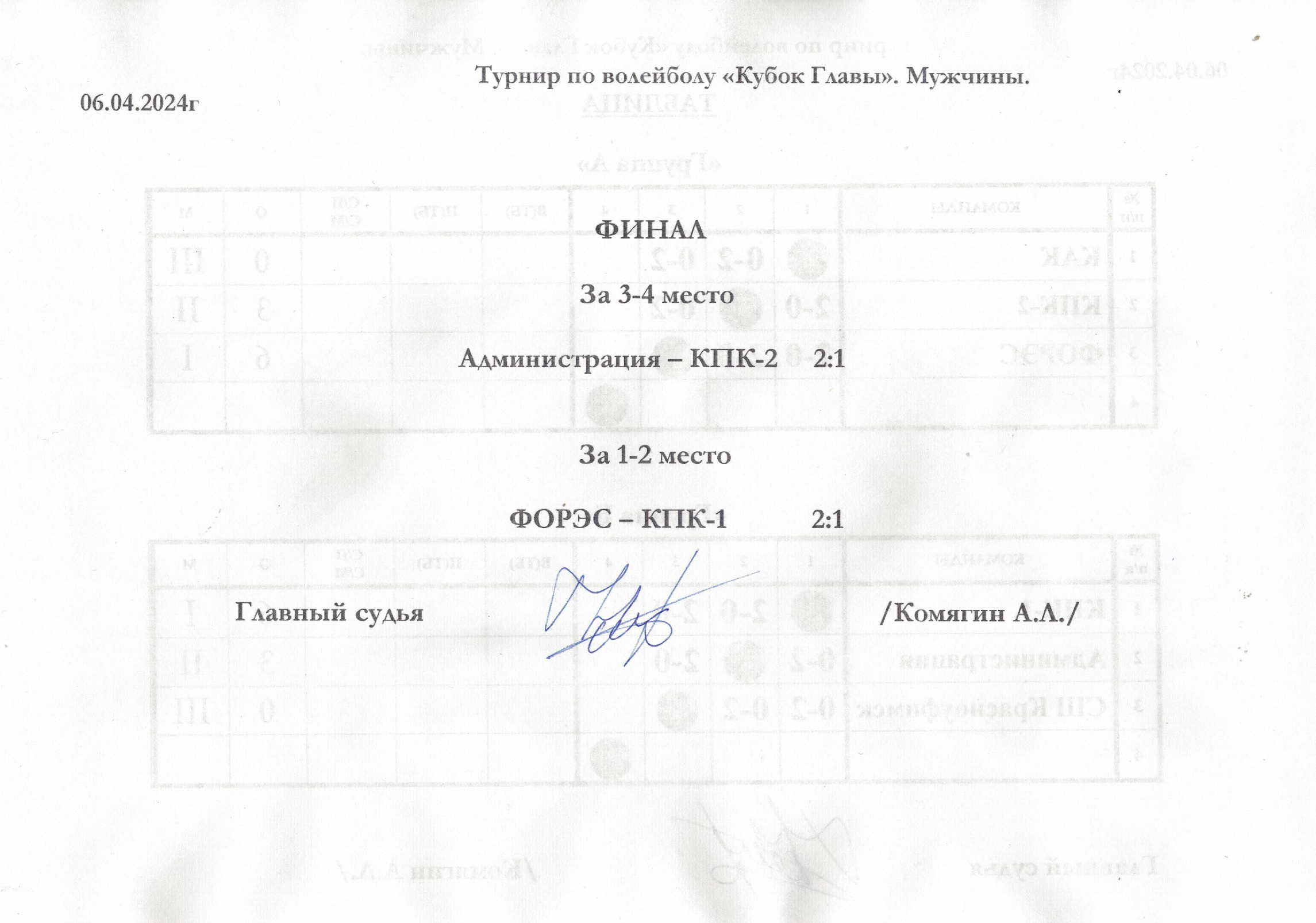 Турнир по волейболу «Кубок Главы». Мужчины.

06.04.2024г

ФИНАЛ

За 3-4 место

Администрация – КПК-2 2:1

За 1-2 место

ФОРЭС – КПК-1 2:1

Главный судья /Комягин А.Л./